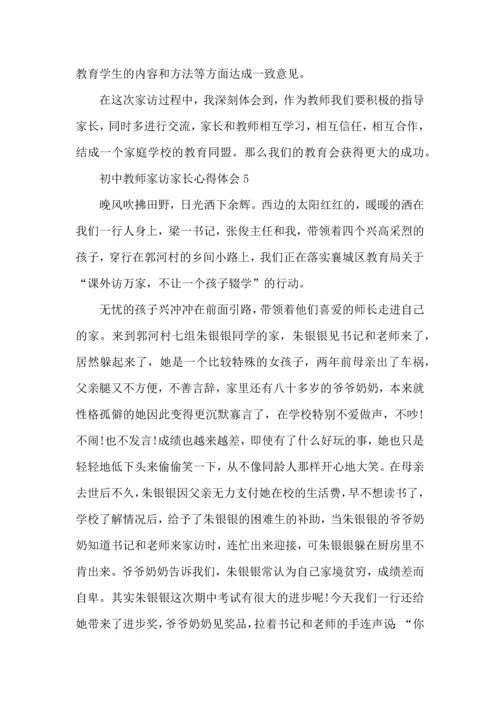 教育学生的内容和方法等方面达成一致意见。

在这次家访过程中，我深刻体会到，作为教师我们要积极的指导家长，同时多进行交流，家长和教师相互学习，相互信任，相互合作，结成一个家庭学校的教育同盟。那么我们的教育会获得更大的成功。

初中教师家访家长心得体会 5

晚风吹拂田野，日光洒下余辉。西边的太阳红红的，暖暖的洒在我们一行人身上，梁一书记，张俊主任和我，带领着四个兴高采烈的孩子，穿行在郭河村的乡间小路上，我们正在落实襄城区教育局关于“课外访万家，不让一个孩子辍学”的行动。

无忧的孩子兴冲冲在前面引路，带领着他们喜爱的师长走进自己的家。来到郭河村七组朱银银同学的家，朱银银见书记和老师来了，居然躲起来了，她是一个比较特殊的女孩子，两年前母亲出了车祸，父亲腿又不方便，不善言辞，家里还有八十多岁的爷爷奶奶，本来就性格孤僻的她因此变得更沉默寡言了，在学校特别不爱做声，不吵！不闹！也不发言！成绩也越来越差，即使有了什么好玩的事，她也只是轻轻地低下头来偷偷笑一下，从不像同龄人那样开心地大笑。在母亲去世后不久，朱银银因父亲无力支付她在校的生活费，早不想读书了，学校了解情况后，给予了朱银银的困难生的补助，当朱银银的爷爷奶奶知道书记和老师来家访时，连忙出来迎接，可朱银银躲在厨房里不肯出来。爷爷奶奶告诉我们，朱银银常认为自己家境贫穷，成绩差而自卑。其实朱银银这次期中考试有很大的进步呢！今天我们一行还给她带来了进步奖，爷爷奶奶见奖品，拉着书记和老师的手连声说 “你